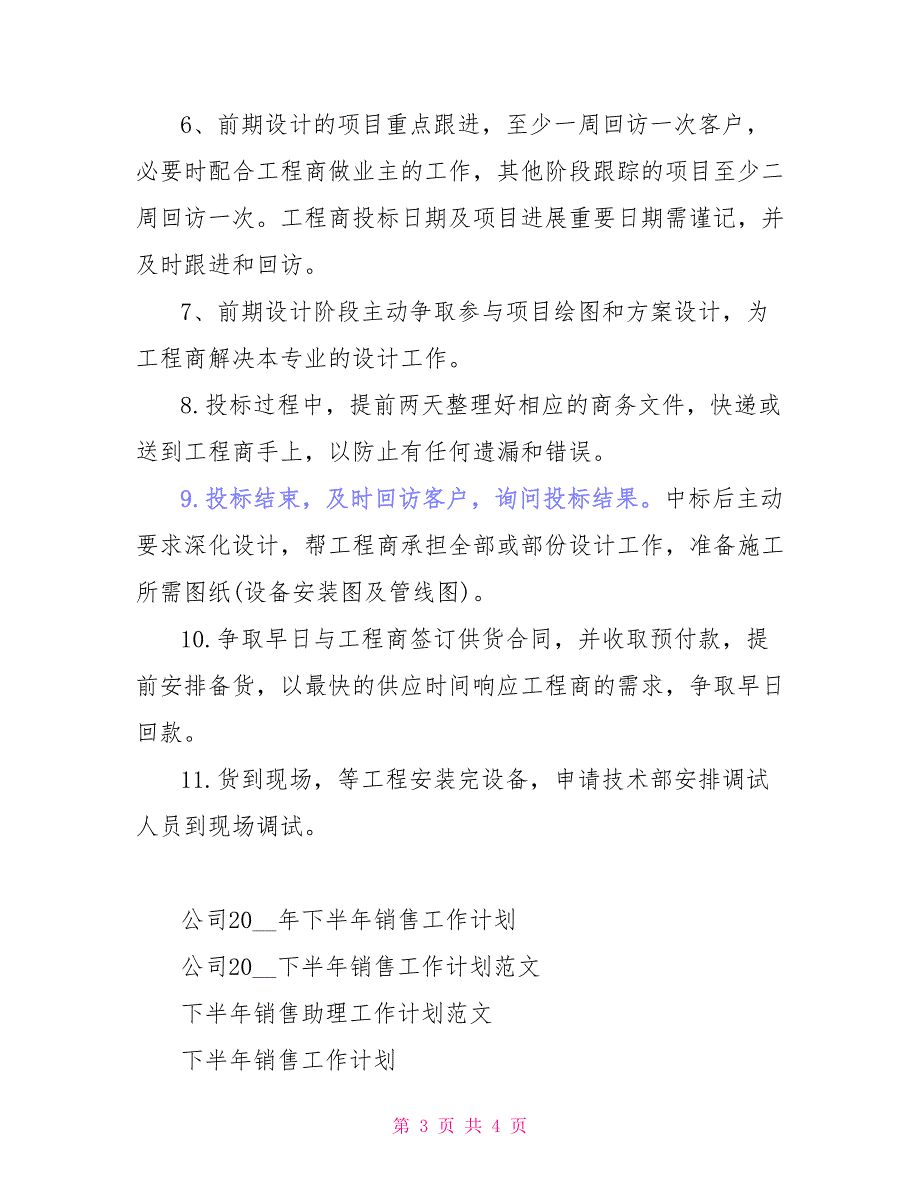 6、前期设计的项目重点跟进，至少一周回访一次客户，必要时配合工程商做业主的工作，其他阶段跟踪的项目至少二周回访一次。工程商投标日期及项目进展重要日期需谨记，并及时跟进和回访。

7、前期设计阶段主动争取参与项目绘图和方案设计，为工程商解决本专业的设计工作。

8.投标过程中，提前两天整理好相应的商务文件，快递或送到工程商手上，以防止有任何遗漏和错误。

9.投标结束，及时回访客户，询问投标结果。中标后主动要求深化设计，帮工程商承担全部或部份设计工作，准备施工所需图纸(设备安装图及管线图)。

10.争取早日与工程商签订供货合同，并收取预付款，提前安排备货，以最快的供应时间响应工程商的需求，争取早日回款。

11.货到现场，等工程安装完设备，申请技术部安排调试人员到现场调试。

公司20__年下半年销售工作计划

公司20__下半年销售工作计划范文

下半年销售助理工作计划范文

下半年销售工作计划

第 3 页 共 4 页